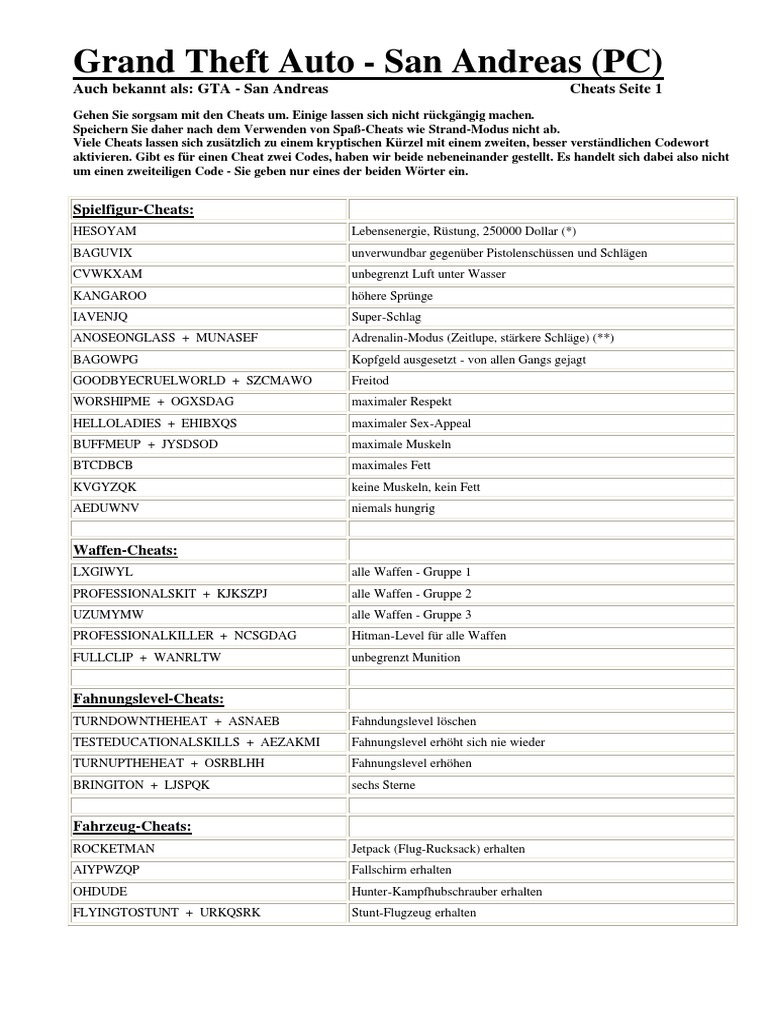 Grand Theft Auto - San Andreas (PC)

Auch bekannt als: GTA - San Andreas

Cheats Seite 1

Gehen Sie sorgsam mit den Cheats um. Einige lassen sich nicht rückgängig machen.
Speichern Sie daher nach dem Verwenden von Spaß-Cheats wie Strand-Modus nicht ab.
Viele Cheats lassen sich zusätzlich zu einem kryptischen Kürzel mit einem zweiten, besser verständlichen Codewort aktivieren. Gibt es für einen Cheat zwei Codes, haben wir beide nebeneinander gestellt. Es handelt sich dabei also nicht um einen zweiteiligen Code - Sie geben nur eines der beiden Wörter ein.

| Spielfigur-Cheats: | |
|---|---|
| HESOYAM | Lebensenergie, Rüstung, 250000 Dollar (*) |
| BAGUVIX | unverwundbar gegenüber Pistolenschüssen und Schlägen |
| CVWKXAM | unbegrenzt Luft unter Wasser |
| KANGAROO | höhere Sprünge |
| IAVENJQ | Super-Schlag |
| ANOSEONGLASS + MUNASEF | Adrenalin-Modus (Zeitlupe, stärkere Schläge) (**) |
| BAGOWPG | Kopfgeld ausgesetzt - von allen Gangs gejagt |
| GOODBYECRUELWORLD + SZCMAWO | Freitod |
| WORSHIPME + OGXSDAG | maximaler Respekt |
| HELLOLADIES + EHIBXQS | maximaler Sex-Appeal |
| BUFFMEUP + JYSDSOD | maximale Muskeln |
| BTCDBCB | maximales Fett |
| KVGYZQK | keine Muskeln, kein Fett |
| AEDUWNV | niemals hungrig |
| | |
| Waffen-Cheats: | |
| LXGIWYL | alle Waffen - Gruppe 1 |
| PROFESSIONALSKIT + KJKSZPJ | alle Waffen - Gruppe 2 |
| UZUMYMW | alle Waffen - Gruppe 3 |
| PROFESSIONALKILLER + NCSGDAG | Hitman-Level für alle Waffen |
| FULLCLIP + WANRLTW | unbegrenzt Munition |
| | |
| Fahnungslevel-Cheats: | |
| TURNDOWNTHEHEAT + ASNAEB | Fahndungslevel löschen |
| TESTEDUCATIONALSKILLS + AEZAKMI | Fahnungslevel erhöht sich nie wieder |
| TURNUPTHEHEAT + OSRBLHH | Fahnungslevel erhöhen |
| BRINGITON + LJSPQK | sechs Sterne |
| | |
| Fahrzeug-Cheats: | |
| ROCKETMAN | Jetpack (Flug-Rucksack) erhalten |
| AIYPWZQP | Fallschirm erhalten |
| OHDUDE | Hunter-Kampfhubschrauber erhalten |
| FLYINGTOSTUNT + URKQSRK | Stunt-Flugzeug erhalten |